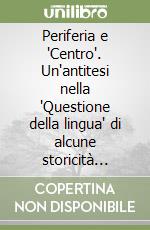 unilibro

Periferia e 'Centro'. Un'antitesi nella 'Questione della lingua' di alcune storicità...

COPERTINA NON DISPONIBILE